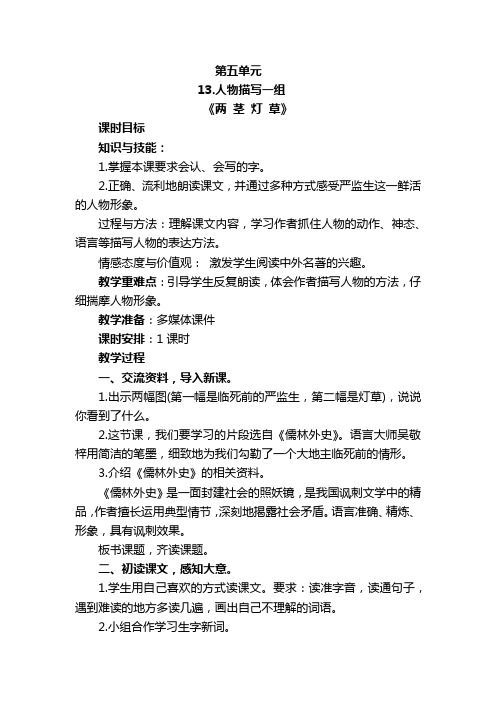 第五单元
13.人物描写一组
《两 茎 灯 草》

课时目标

知识与技能：

1.掌握本课要求会认、会写的字。

2.正确、流利地朗读课文，并通过多种方式感受严监生这一鲜活的人物形象。

过程与方法：理解课文内容，学习作者抓住人物的动作、神态、语言等描写人物的表达方法。

情感态度与价值观： 激发学生阅读中外名著的兴趣。

教学重难点：引导学生反复朗读，体会作者描写人物的方法，仔细揣摩人物形象。

教学准备：多媒体课件

课时安排：1 课时

教学过程

一、交流资料，导入新课。

1.出示两幅图(第一幅是临死前的严监生，第二幅是灯草)，说说你看到了什么。

2.这节课，我们要学习的片段选自《儒林外史》。语言大师吴敬梓用简洁的笔墨，细致地为我们勾勒了一个大地主临死前的情形。

3.介绍《儒林外史》的相关资料。

《儒林外史》是一面封建社会的照妖镜，是我国讽刺文学中的精品，作者擅长运用典型情节，深刻地揭露社会矛盾。语言准确、精炼、形象，具有讽刺效果。

板书课题，齐读课题。

二、初读课文，感知大意。

1.学生用自己喜欢的方式读课文。要求：读准字音，读通句子，遇到难读的地方多读几遍，画出自己不理解的词语。

2.小组合作学习生字新词。